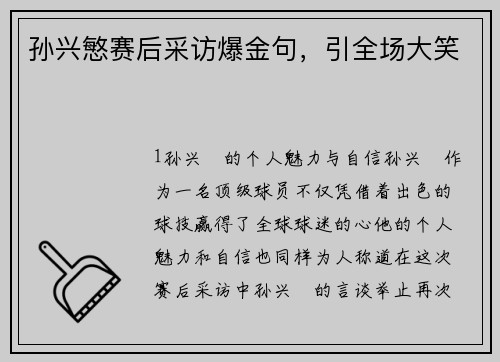 孙兴慜赛后采访爆金句，引全场大笑

1孙兴　的个人魅力与自信孙兴　作为一名顶级球员不仅凭借着出色的球技赢得了全球球迷的心他的个人魅力和自信也同样为人称道在这次赛后采访中孙兴　的言谈举止再次